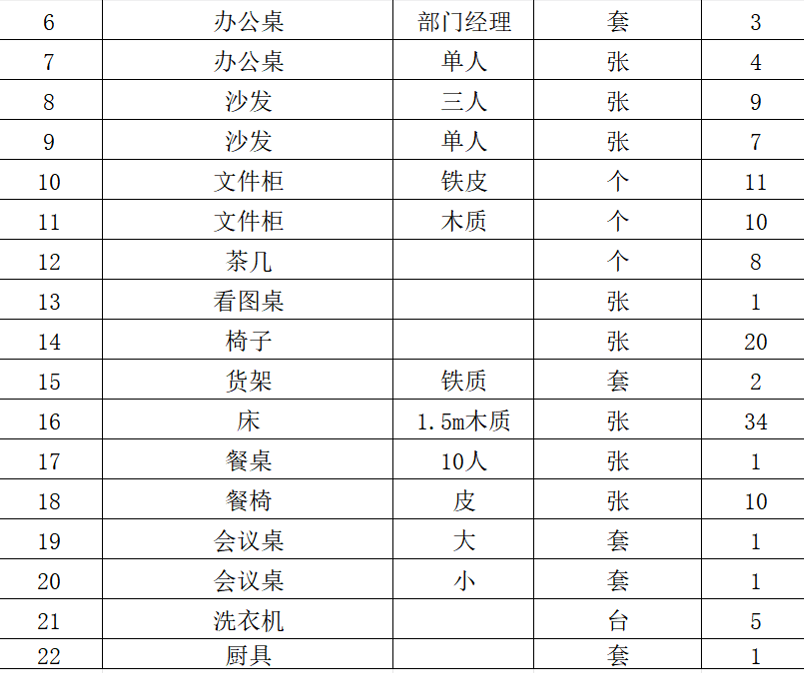 | 6 | 办公桌 | 部门经理 | 套 | 3 |
|---|---|---|---|---|
| 7 | 办公桌 | 单人 | 张 | 4 |
| 8 | 沙发 | 三人 | 张 | 9 |
| 9 | 沙发 | 单人 | 张 | 7 |
| 10 | 文件柜 | 铁皮 | 个 | 11 |
| 11 | 文件柜 | 木质 | 个 | 10 |
| 12 | 茶几 |  | 个 | 8 |
| 13 | 看图桌 |  | 张 | 1 |
| 14 | 椅子 |  | 张 | 20 |
| 15 | 货架 | 铁质 | 套 | 2 |
| 16 | 床 | 1.5m木质 | 张 | 34 |
| 17 | 餐桌 | 10人 | 张 | 1 |
| 18 | 餐椅 | 皮 | 张 | 10 |
| 19 | 会议桌 | 大 | 套 | 1 |
| 20 | 会议桌 | 小 | 套 | 1 |
| 21 | 洗衣机 |  | 台 | 5 |
| 22 | 厨具 |  | 套 | 1 |